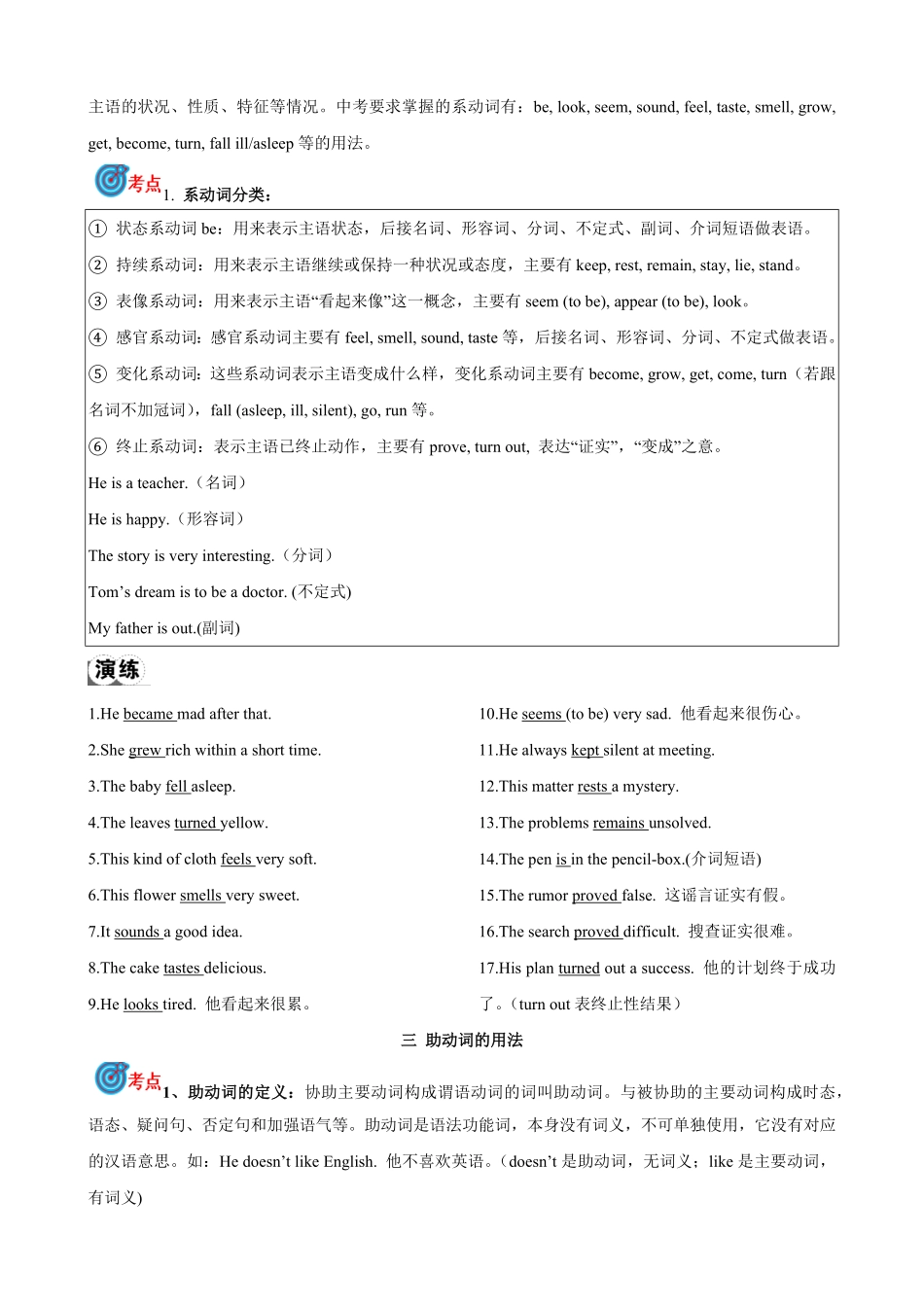 主语的状况、性质、特征等情况。中考要求掌握的系动词有：be, look, seem, sound, feel, taste, smell, grow, get, become, turn, fall ill/asleep 等的用法。

考点 1. 系动词分类：

① 状态系动词 be：用来表示主语状态，后接名词、形容词、分词、不定式、副词、介词短语做表语。

② 持续系动词：用来表示主语继续或保持一种状况或态度，主要有 keep, rest, remain, stay, lie, stand。

③ 表像系动词：用来表示主语“看起来像”这一概念，主要有 seem (to be), appear (to be), look。

④ 感官系动词：感官系动词主要有 feel, smell, sound, taste 等，后接名词、形容词、分词、不定式做表语。

⑤ 变化系动词：这些系动词表示主语变成什么样，变化系动词主要有 become, grow, get, come, turn（若跟名词不加冠词），fall (asleep, ill, silent), go, run 等。

⑥ 终止系动词：表示主语已终止动作，主要有 prove, turn out, 表达“证实”，“变成”之意。

He is a teacher.（名词）

He is happy.（形容词）

The story is very interesting.（分词）

Tom’s dream is to be a doctor. (不定式)

My father is out.(副词)

演练

1.He became mad after that.

2.She grew rich within a short time.

3.The baby fell asleep.

4.The leaves turned yellow.

5.This kind of cloth feels very soft.

6.This flower smells very sweet.

7.It sounds a good idea.

8.The cake tastes delicious.

9.He looks tired. 他看起来很累。

10.He seems (to be) very sad. 他看起来很伤心。

11.He always kept silent at meeting.

12.This matter rests a mystery.

13.The problems remains unsolved.

14.The pen is in the pencil-box.(介词短语)

15.The rumor proved false. 这谣言证实有假。

16.The search proved difficult. 搜查证实很难。

17.His plan turned out a success. 他的计划终于成功了。（turn out 表终止性结果）

三 助动词的用法

考点 1、助动词的定义：协助主要动词构成谓语动词的词叫助动词。与被协助的主要动词构成时态，语态、疑问句、否定句和加强语气等。助动词是语法功能词，本身没有词义，不可单独使用，它没有对应的汉语意思。如：He doesn’t like English. 他不喜欢英语。(doesn’t 是助动词，无词义；like 是主要动词，有词义)